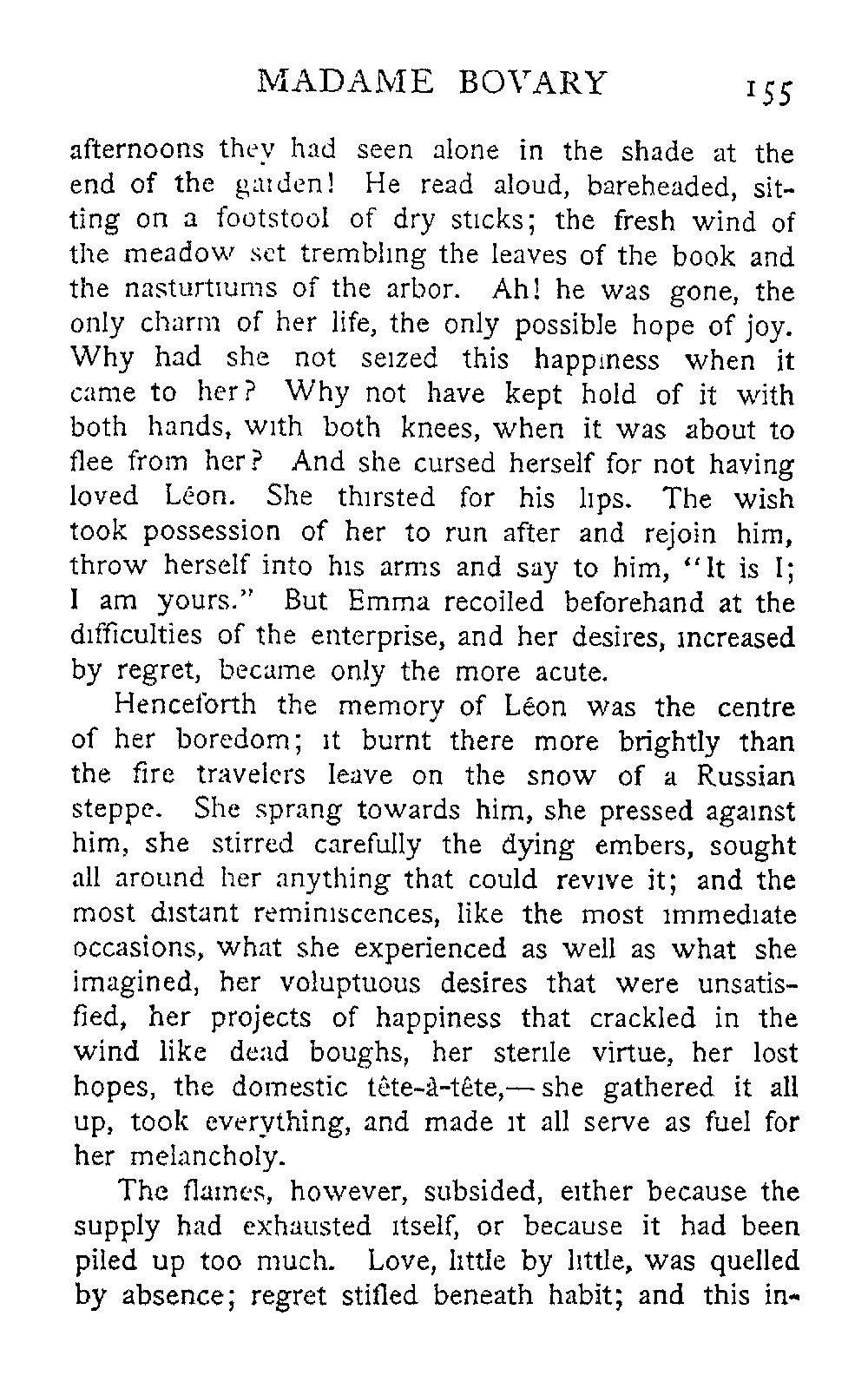 MADAME BOVARY 155

afternoons they had seen alone in the shade at the end of the garden! He read aloud, bareheaded, sitting on a footstool of dry sticks; the fresh wind of the meadow set trembling the leaves of the book and the nasturtiums of the arbor. Ah! he was gone, the only charm of her life, the only possible hope of joy. Why had she not seized this happiness when it came to her? Why not have kept hold of it with both hands, with both knees, when it was about to flee from her? And she cursed herself for not having loved Léon. She thirsted for his lips. The wish took possession of her to run after and rejoin him, throw herself into his arms and say to him, "It is I; I am yours." But Emma recoiled beforehand at the difficulties of the enterprise, and her desires, increased by regret, became only the more acute.

Henceforth the memory of Léon was the centre of her boredom; it burnt there more brightly than the fire travelers leave on the snow of a Russian steppe. She sprang towards him, she pressed against him, she stirred carefully the dying embers, sought all around her anything that could revive it; and the most distant reminiscences, like the most immediate occasions, what she experienced as well as what she imagined, her voluptuous desires that were unsatisfied, her projects of happiness that crackled in the wind like dead boughs, her sterile virtue, her lost hopes, the domestic tête-à-tête,—she gathered it all up, took everything, and made it all serve as fuel for her melancholy.

The flames, however, subsided, either because the supply had exhausted itself, or because it had been piled up too much. Love, little by little, was quelled by absence; regret stifled beneath habit; and this in-